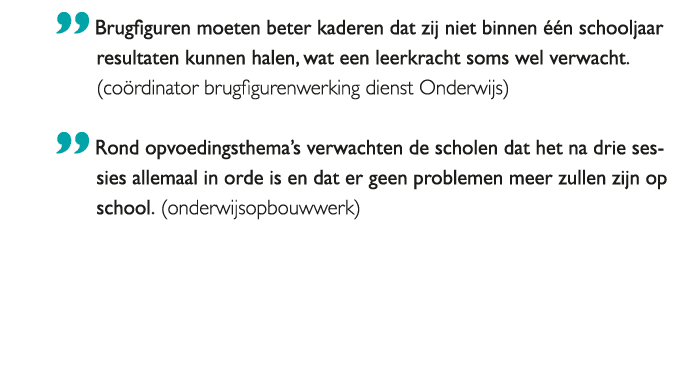 ” Brugfiguren moeten beter kaderen dat zij niet binnen één schooljaar resultaten kunnen halen, wat een leerkracht soms wel verwacht. (coördinator brugfigurenwerking dienst Onderwijs)

” Rond opvoedingsthema’s verwachten de scholen dat het na drie sessies allemaal in orde is en dat er geen problemen meer zullen zijn op school. (onderwijsopbouwwerk)